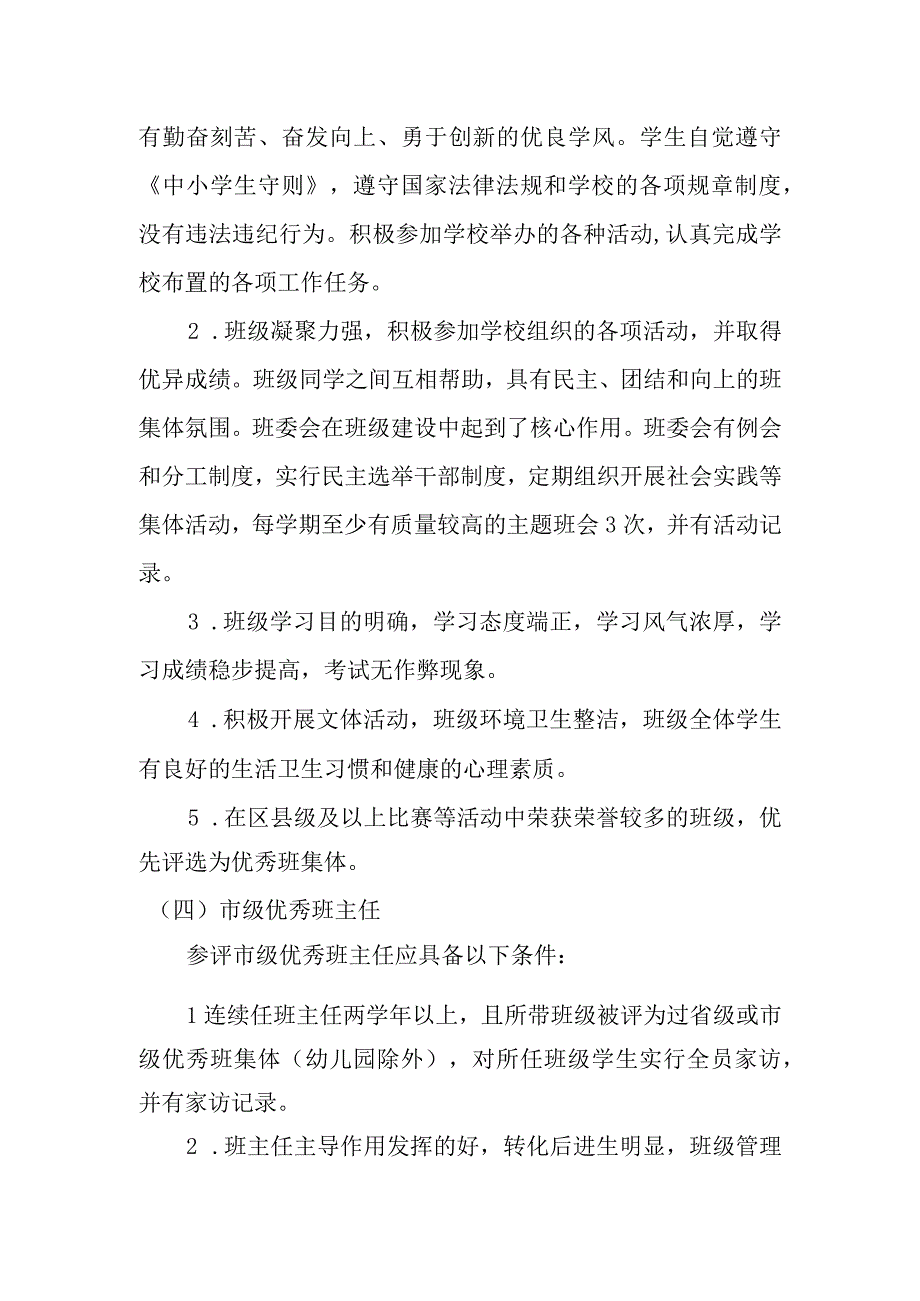 有勤奋刻苦、奋发向上、勇于创新的优良学风。学生自觉遵守《中小学生守则》，遵守国家法律法规和学校的各项规章制度，没有违法违纪行为。积极参加学校举办的各种活动,认真完成学校布置的各项工作任务。

2．班级凝聚力强，积极参加学校组织的各项活动，并取得优异成绩。班级同学之间互相帮助，具有民主、团结和向上的班集体氛围。班委会在班级建设中起到了核心作用。班委会有例会和分工制度，实行民主选举干部制度，定期组织开展社会实践等集体活动，每学期至少有质量较高的主题班会3次，并有活动记录。

3．班级学习目的明确，学习态度端正，学习风气浓厚，学习成绩稳步提高，考试无作弊现象。

4．积极开展文体活动，班级环境卫生整洁，班级全体学生有良好的生活卫生习惯和健康的心理素质。

5．在区县级及以上比赛等活动中荣获荣誉较多的班级，优先评选为优秀班集体。

（四）市级优秀班主任

参评市级优秀班主任应具备以下条件：

1连续任班主任两学年以上，且所带班级被评为过省级或市级优秀班集体（幼儿园除外），对所任班级学生实行全员家访，并有家访记录。

2．班主任主导作用发挥的好，转化后进生明显，班级管理